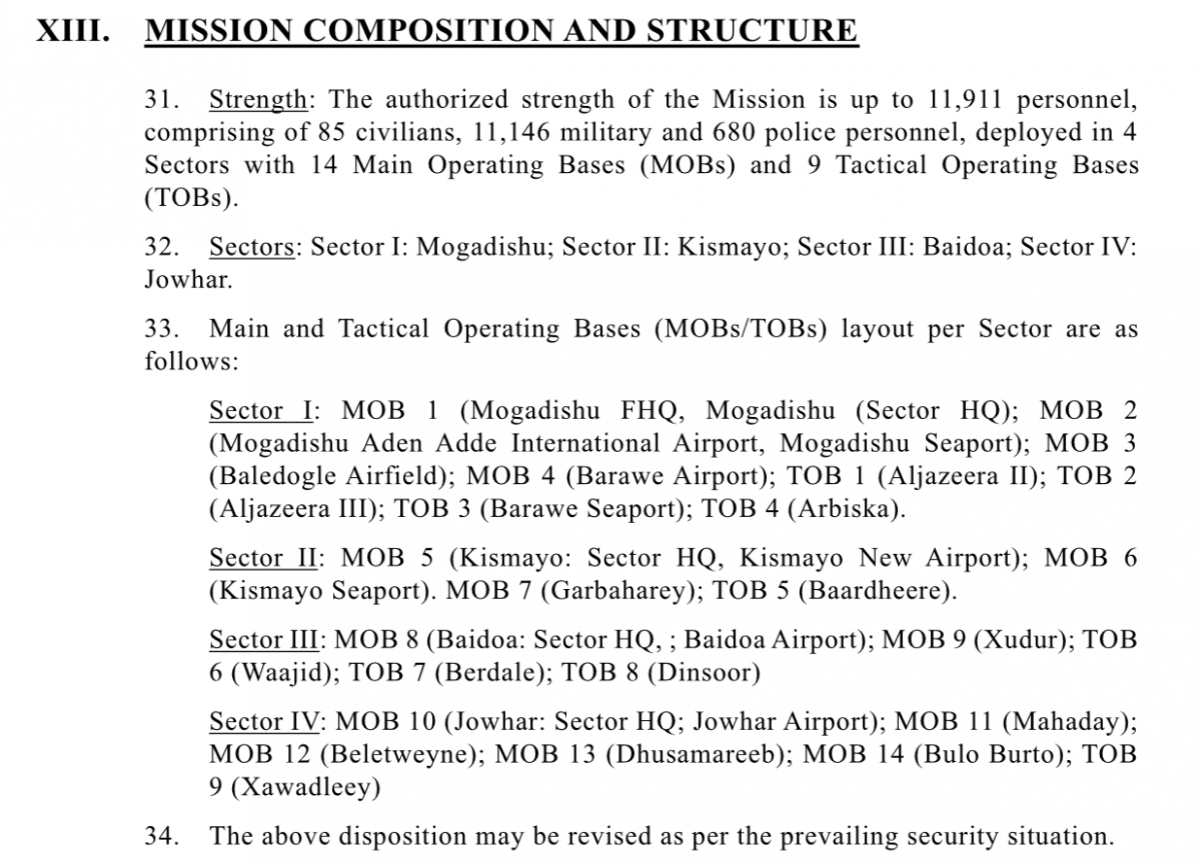 XIII. MISSION COMPOSITION AND STRUCTURE

31. Strength: The authorized strength of the Mission is up to 11,911 personnel, comprising of 85 civilians, 11,146 military and 680 police personnel, deployed in 4 Sectors with 14 Main Operating Bases (MOBs) and 9 Tactical Operating Bases (TOBs).

32. Sectors: Sector I: Mogadishu; Sector II: Kismayo; Sector III: Baidoa; Sector IV: Jowhar.

33. Main and Tactical Operating Bases (MOBs/TOBs) layout per Sector are as follows:

Sector I: MOB 1 (Mogadishu FHQ, Mogadishu (Sector HQ); MOB 2 (Mogadishu Aden Adde International Airport, Mogadishu Seaport); MOB 3 (Baledogle Airfield); MOB 4 (Barawe Airport); TOB 1 (Aljazeera II); TOB 2 (Aljazeera III); TOB 3 (Barawe Seaport); TOB 4 (Arbiska).

Sector II: MOB 5 (Kismayo: Sector HQ, Kismayo New Airport); MOB 6 (Kismayo Seaport). MOB 7 (Garbaharey); TOB 5 (Baardheere).

Sector III: MOB 8 (Baidoa: Sector HQ, ; Baidoa Airport); MOB 9 (Xudur); TOB 6 (Waajid); TOB 7 (Berdale); TOB 8 (Dinsoor)

Sector IV: MOB 10 (Jowhar: Sector HQ; Jowhar Airport); MOB 11 (Mahaday); MOB 12 (Beletweyne); MOB 13 (Dhusamareeb); MOB 14 (Bulo Burto); TOB 9 (Xawadleey)

34. The above disposition may be revised as per the prevailing security situation.